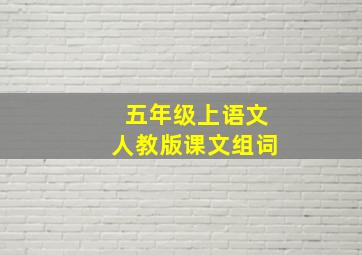 五年级上语文
人教版课文组词